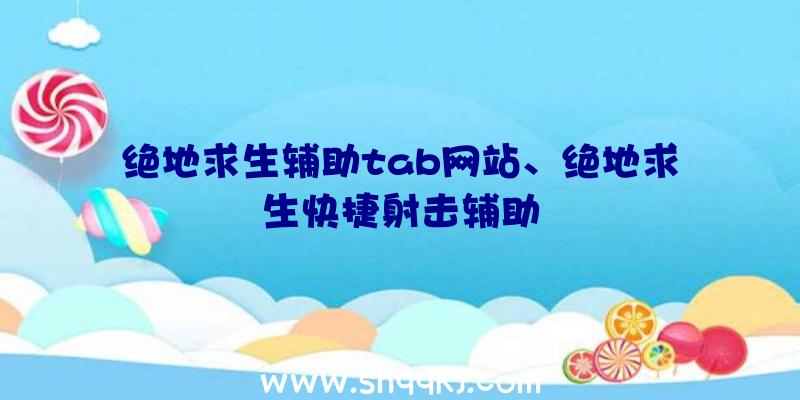 绝地求生辅助tab网站、绝地求生快捷射击辅助

www.shqqkj.com